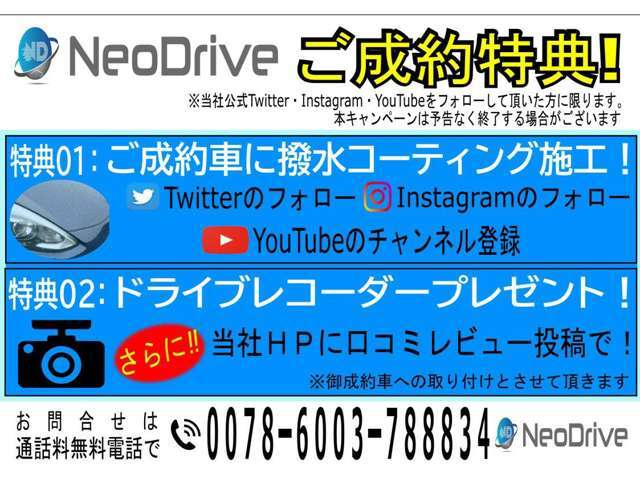 ND NeoDrive ご成約特典!

※当社公式Twitter・Instagram・YouTubeをフォローして頂いた方に限ります。
本キャンペーンは予告なく終了する場合がございます

特典01:ご成約車に撥水コーティング施工!
Twitterのフォロー Instagramのフォロー
YouTubeのチャンネル登録

特典02:ドライブレコーダープレゼント!
さらに!! 当社HPに口コミレビュー投稿で!
※御成約車への取り付けとさせて頂きます

お問合せは
通話料無料電話で
0078-6003-788834
ND NeoDrive